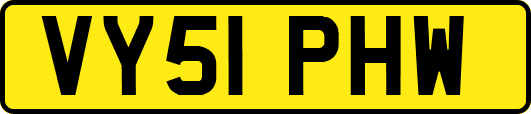 VY51 PHW